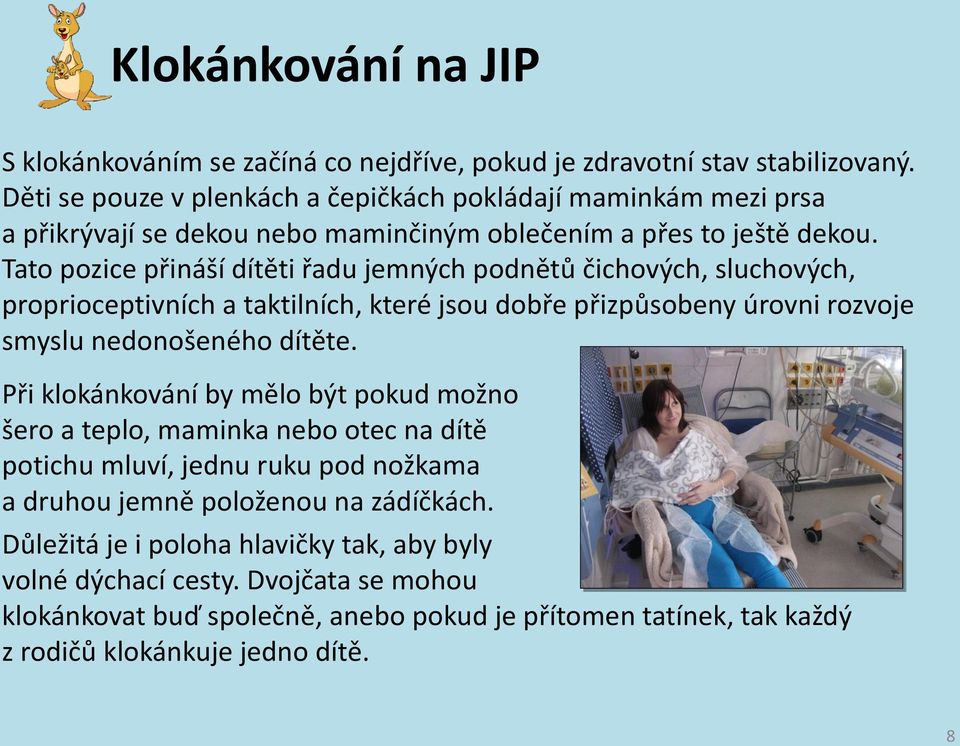 Klokánkování na JIP

S klokánkováním se začíná co nejdříve, pokud je zdravotní stav stabilizovaný. Děti se pouze v plenkách a čepičkách pokládají maminkám mezi prsa a přikrývají se dekou nebo maminčiným oblečením a přes to ještě dekou. Tato pozice přináší dítěti řadu jemných podnětů čichových, sluchových, proprioceptivních a taktilních, které jsou dobře přizpůsobeny úrovni rozvoje smyslu nedonošeného dítěte.

Při klokánkování by mělo být pokud možno šero a teplo, maminka nebo otec na dítě potichu mluví, jednu ruku pod nožkama a druhou jemně položenou na zádíčkách.

Důležitá je i poloha hlavičky tak, aby byly volné dýchací cesty. Dvojčata se mohou klokánkovat buď společně, anebo pokud je přítomen tatínek, tak každý z rodičů klokánkuje jedno dítě.

8